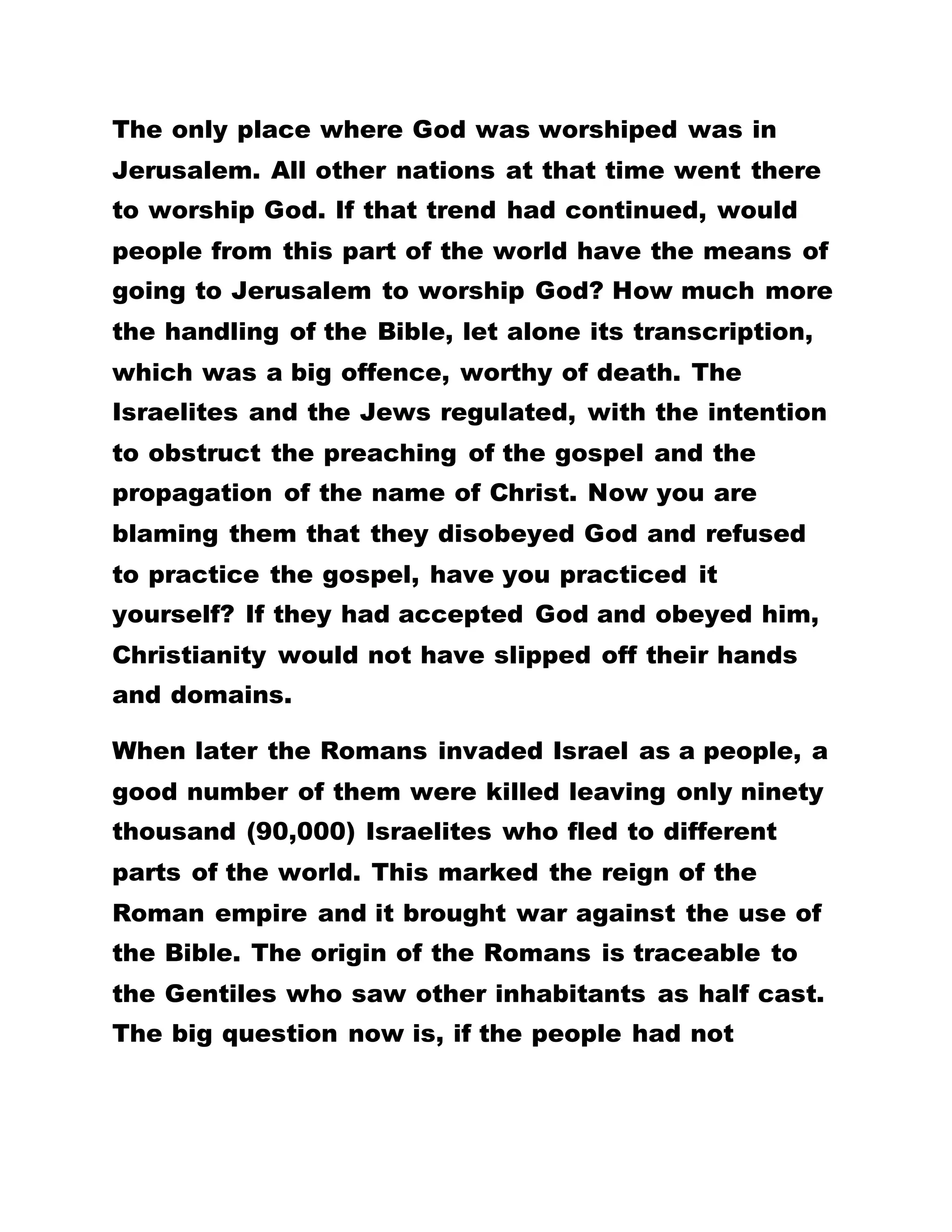 The only place where God was worshiped was in Jerusalem. All other nations at that time went there to worship God. If that trend had continued, would people from this part of the world have the means of going to Jerusalem to worship God? How much more the handling of the Bible, let alone its transcription, which was a big offence, worthy of death. The Israelites and the Jews regulated, with the intention to obstruct the preaching of the gospel and the propagation of the name of Christ. Now you are blaming them that they disobeyed God and refused to practice the gospel, have you practiced it yourself? If they had accepted God and obeyed him, Christianity would not have slipped off their hands and domains.

When later the Romans invaded Israel as a people, a good number of them were killed leaving only ninety thousand (90,000) Israelites who fled to different parts of the world. This marked the reign of the Roman empire and it brought war against the use of the Bible. The origin of the Romans is traceable to the Gentiles who saw other inhabitants as half cast. The big question now is, if the people had not